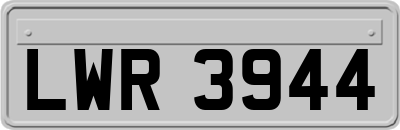 LWR 3944